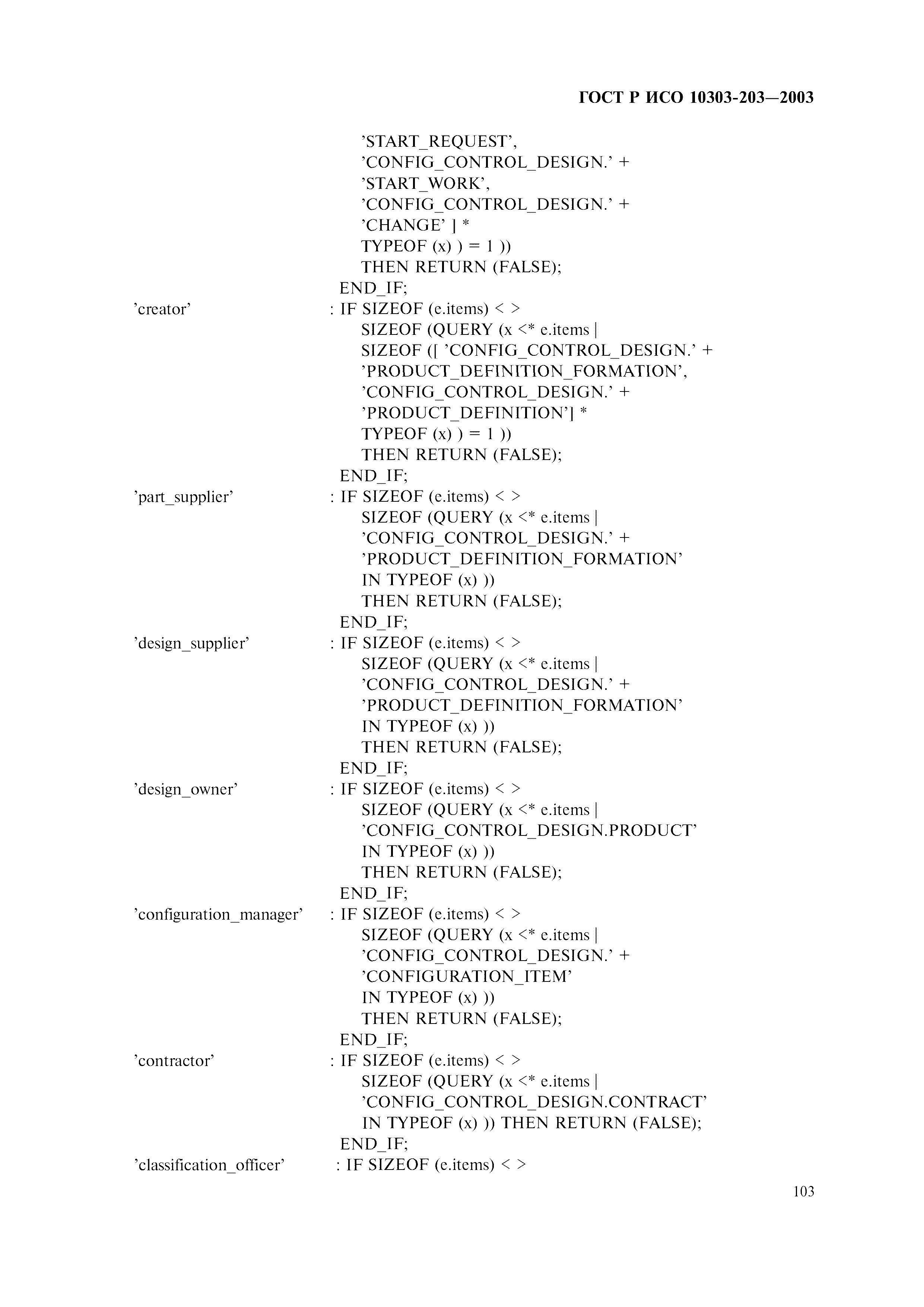 ГОСТ Р ИСО 10303-203—2003

'START_REQUEST',
'CONFIG_CONTROL_DESIGN.' +
'START_WORK',
'CONFIG_CONTROL_DESIGN.' +
'CHANGE' ] *
TYPEOF (x) ) = 1 ))
THEN RETURN (FALSE);
END_IF;
'creator' : IF SIZEOF (e.items) < >
SIZEOF (QUERY (x <* e.items |
SIZEOF ([ 'CONFIG_CONTROL_DESIGN.' +
'PRODUCT_DEFINITION_FORMATION',
'CONFIG_CONTROL_DESIGN.' +
'PRODUCT_DEFINITION'] *
TYPEOF (x) ) = 1 ))
THEN RETURN (FALSE);
END_IF;
'part_supplier' : IF SIZEOF (e.items) < >
SIZEOF (QUERY (x <* e.items |
'CONFIG_CONTROL_DESIGN.' +
'PRODUCT_DEFINITION_FORMATION'
IN TYPEOF (x) ))
THEN RETURN (FALSE);
END_IF;
'design_supplier' : IF SIZEOF (e.items) < >
SIZEOF (QUERY (x <* e.items |
'CONFIG_CONTROL_DESIGN.' +
'PRODUCT_DEFINITION_FORMATION'
IN TYPEOF (x) ))
THEN RETURN (FALSE);
END_IF;
'design_owner' : IF SIZEOF (e.items) < >
SIZEOF (QUERY (x <* e.items |
'CONFIG_CONTROL_DESIGN.PRODUCT'
IN TYPEOF (x) ))
THEN RETURN (FALSE);
END_IF;
'configuration_manager' : IF SIZEOF (e.items) < >
SIZEOF (QUERY (x <* e.items |
'CONFIG_CONTROL_DESIGN.' +
'CONFIGURATION_ITEM'
IN TYPEOF (x) ))
THEN RETURN (FALSE);
END_IF;
'contractor' : IF SIZEOF (e.items) < >
SIZEOF (QUERY (x <* e.items |
'CONFIG_CONTROL_DESIGN.CONTRACT'
IN TYPEOF (x) )) THEN RETURN (FALSE);
END_IF;
'classification_officer' : IF SIZEOF (e.items) < >

103